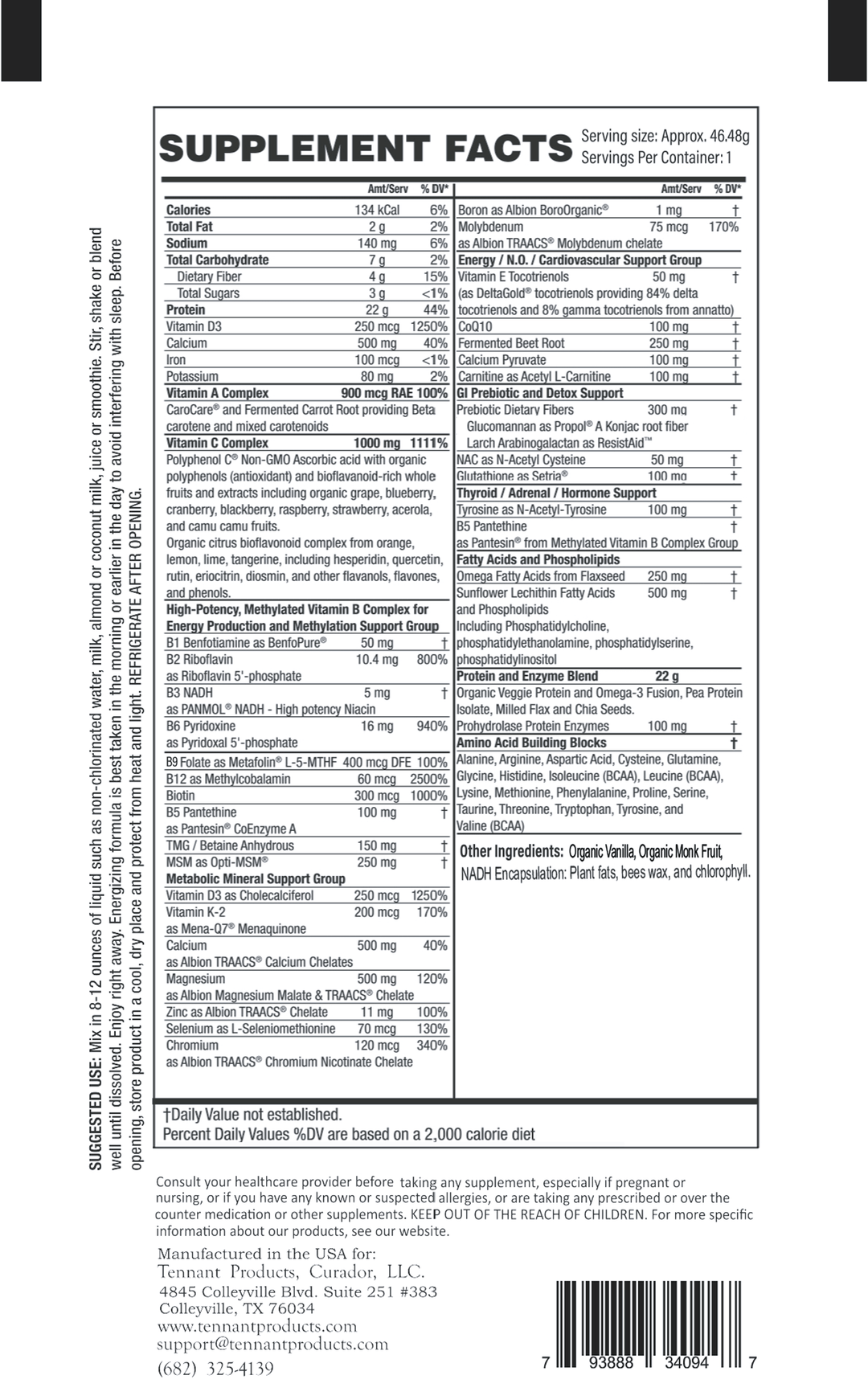 SUGGESTED USE: Mix in 8-12 ounces of liquid such as non-chlorinated water, milk, almond or coconut milk, juice or smoothie. Stir, shake or blend well until dissolved. Enjoy right away. Energizing formula is best taken in the morning or earlier in the day to avoid interfering with sleep. Before opening, store product in a cool, dry place and protect from heat and light. REFRIGERATE AFTER OPENING.

SUPPLEMENT FACTS
Serving size: Approx. 46.48g
Servings Per Container: 1

| | Amt/Serv | % DV* |
|---|---|---|
| Calories | 134 kCal | 6% |
| Total Fat | 2 g | 2% |
| Sodium | 140 mg | 6% |
| Total Carbohydrate | 7 g | 2% |
| Dietary Fiber | 4 g | 15% |
| Total Sugars | 3 g | <1% |
| Protein | 22 g | 44% |
| Vitamin D3 | 250 mcg | 1250% |
| Calcium | 500 mg | 40% |
| Iron | 100 mcg | <1% |
| Potassium | 80 mg | 2% |
| Vitamin A Complex | 900 mcg RAE | 100% |
| CaroCare® and Fermented Carrot Root providing Beta carotene and mixed carotenoids | | |
| Vitamin C Complex | 1000 mg | 1111% |
| Polyphenol C® Non-GMO Ascorbic acid with organic polyphenols (antioxidant) and bioflavanoid-rich whole fruits and extracts including organic grape, blueberry, cranberry, blackberry, raspberry, strawberry, acerola, and camu camu fruits. Organic citrus bioflavonoid complex from orange, lemon, lime, tangerine, including hesperidin, quercetin, rutin, eriocitrin, diosmin, and other flavanols, flavones, and phenols. | | |
| High-Potency, Methylated Vitamin B Complex for Energy Production and Methylation Support Group | | |
| B1 Benfotiamine as BenfoPure® | 50 mg | † |
| B2 Riboflavin as Riboflavin 5'-phosphate | 10.4 mg | 800% |
| B3 NADH as PANMOL® NADH - High potency Niacin | 5 mg | † |
| B6 Pyridoxine as Pyridoxal 5'-phosphate | 16 mg | 940% |
| B9 Folate as Metafolin® L-5-MTHF | 400 mcg DFE | 100% |
| B12 as Methylcobalamin | 60 mcg | 2500% |
| Biotin | 300 mcg | 1000% |
| B5 Pantethine as Pantesin® CoEnzyme A | 100 mg | † |
| TMG / Betaine Anhydrous | 150 mg | † |
| MSM as Opti-MSM® | 250 mg | † |
| Metabolic Mineral Support Group | | |
| Vitamin D3 as Cholecalciferol | 250 mcg | 1250% |
| Vitamin K-2 as Mena-Q7® Menaquinone | 200 mcg | 170% |
| Calcium as Albion TRAACS® Calcium Chelates | 500 mg | 40% |
| Magnesium as Albion Magnesium Malate & TRAACS® Chelate | 500 mg | 120% |
| Zinc as Albion TRAACS® Chelate | 11 mg | 100% |
| Selenium as L-Seleniomethionine | 70 mcg | 130% |
| Chromium as Albion TRAACS® Chromium Nicotinate Chelate | 120 mcg | 340% |

| | Amt/Serv | % DV* |
|---|---|---|
| Boron as Albion BoroOrganic® | 1 mg | † |
| Molybdenum as Albion TRAACS® Molybdenum chelate | 75 mcg | 170% |
| Energy / N.O. / Cardiovascular Support Group | | |
| Vitamin E Tocotrienols (as DeltaGold® tocotrienols providing 84% delta tocotrienols and 8% gamma tocotrienols from annatto) | 50 mg | † |
| CoQ10 | 100 mg | † |
| Fermented Beet Root | 250 mg | † |
| Calcium Pyruvate | 100 mg | † |
| Carnitine as Acetyl L-Carnitine | 100 mg | † |
| GI Prebiotic and Detox Support | | |
| Prebiotic Dietary Fibers Glucomannan as Propol® A Konjac root fiber Larch Arabinogalactan as ResistAid™ | 300 mg | † |
| NAC as N-Acetyl Cysteine | 50 mg | † |
| Glutathione as Setria® | 100 mg | † |
| Thyroid / Adrenal / Hormone Support | | |
| Tyrosine as N-Acetyl-Tyrosine | 100 mg | † |
| B5 Pantethine as Pantesin® from Methylated Vitamin B Complex Group | | † |
| Fatty Acids and Phospholipids | | |
| Omega Fatty Acids from Flaxseed | 250 mg | † |
| Sunflower Lechithin Fatty Acids and Phospholipids Including Phosphatidylcholine, phosphatidylethanolamine, phosphatidylserine, phosphatidylinositol | 500 mg | † |
| Protein and Enzyme Blend | 22 g | |
| Organic Veggie Protein and Omega-3 Fusion, Pea Protein Isolate, Milled Flax and Chia Seeds. | | |
| Prohydrolase Protein Enzymes | 100 mg | † |
| Amino Acid Building Blocks | | † |
| Alanine, Arginine, Aspartic Acid, Cysteine, Glutamine, Glycine, Histidine, Isoleucine (BCAA), Leucine (BCAA), Lysine, Methionine, Phenylalanine, Proline, Serine, Taurine, Threonine, Tryptophan, Tyrosine, and Valine (BCAA) | | |

Other Ingredients: Organic Vanilla, Organic Monk Fruit, NADH Encapsulation: Plant fats, bees wax, and chlorophyll.

†Daily Value not established.
Percent Daily Values %DV are based on a 2,000 calorie diet

Consult your healthcare provider before taking any supplement, especially if pregnant or nursing, or if you have any known or suspected allergies, or are taking any prescribed or over the counter medication or other supplements. KEEP OUT OF THE REACH OF CHILDREN. For more specific information about our products, see our website.

Manufactured in the USA for:
Tennant Products, Curador, LLC.
4845 Colleyville Blvd. Suite 251 #383
Colleyville, TX 76034
www.tennantproducts.com
support@tennantproducts.com
(682) 325-4139

7 93888 34094 7